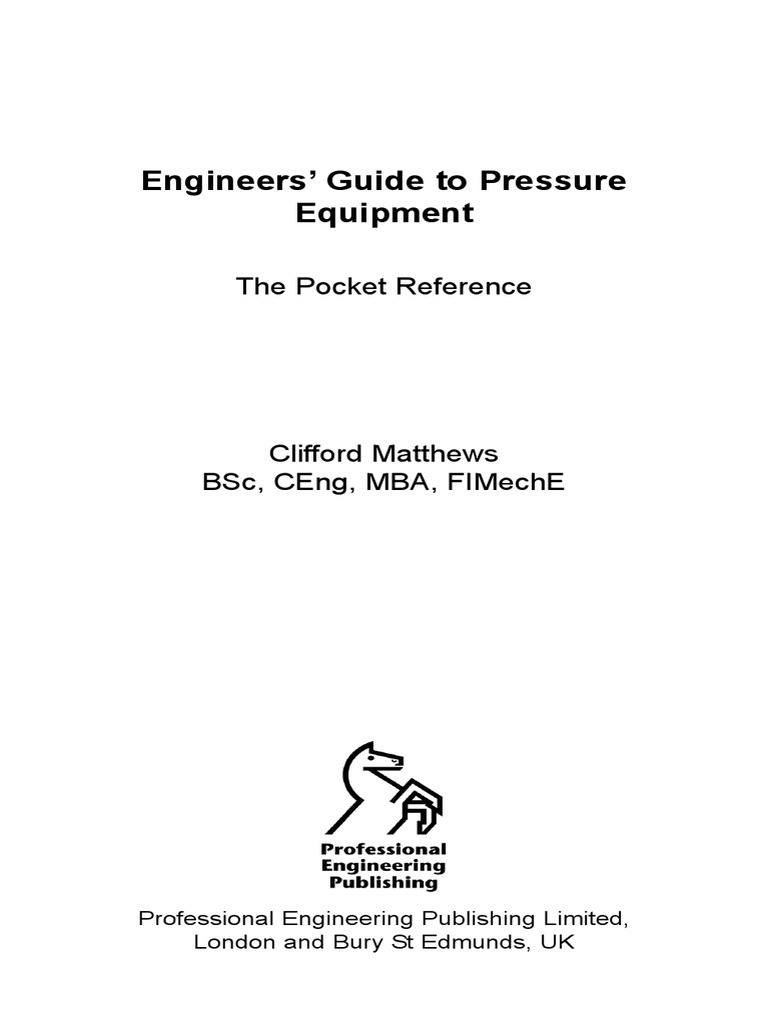 Engineers' Guide to Pressure Equipment

The Pocket Reference

Clifford Matthews
BSc, CEng, MBA, FIMechE

Professional
Engineering
Publishing

Professional Engineering Publishing Limited,
London and Bury St Edmunds, UK